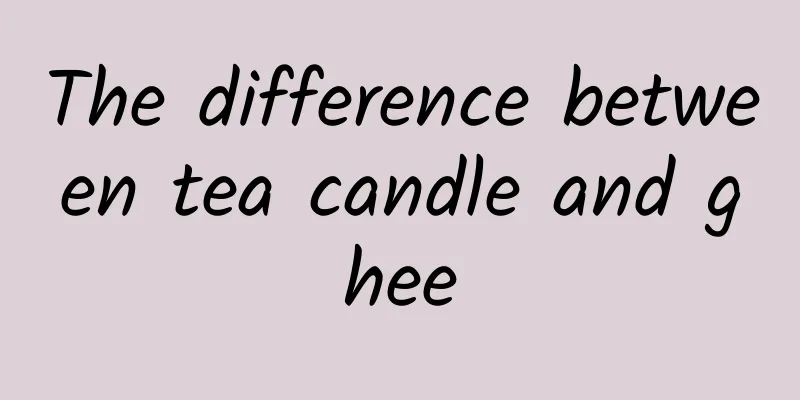 The difference between tea candle and ghee